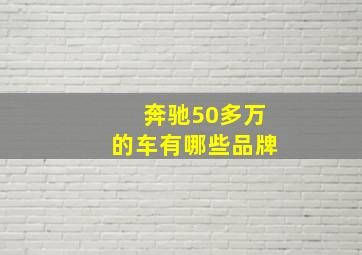 奔驰50多万
的车有哪些品牌